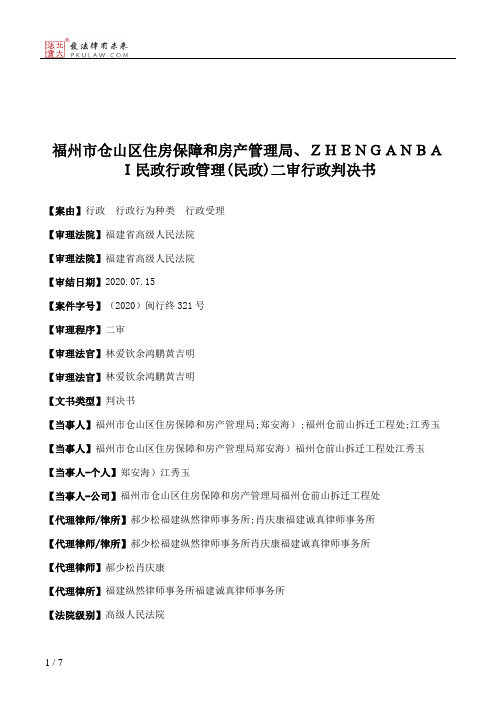 北大法宝 发法律有未来 PKULAW.COM

福州市仓山区住房保障和房产管理局、ＺＨＥＮＧＡＮＢＡＩ民政行政管理(民政)二审行政判决书

【案由】行政　行政行为种类　行政受理

【审理法院】福建省高级人民法院

【审理法院】福建省高级人民法院

【审结日期】2020.07.15

【案件字号】（2020）闽行终321号

【审理程序】二审

【审理法官】林爱钦余鸿鹏黄吉明

【审理法官】林爱钦余鸿鹏黄吉明

【文书类型】判决书

【当事人】福州市仓山区住房保障和房产管理局;郑安海）;福州仓前山拆迁工程处;江秀玉

【当事人】福州市仓山区住房保障和房产管理局郑安海）福州仓前山拆迁工程处江秀玉

【当事人-个人】郑安海）江秀玉

【当事人-公司】福州市仓山区住房保障和房产管理局福州仓前山拆迁工程处

【代理律师/律所】郝少松福建纵然律师事务所;肖庆康福建诚真律师事务所

【代理律师/律所】郝少松福建纵然律师事务所肖庆康福建诚真律师事务所

【代理律师】郝少松肖庆康

【代理律所】福建纵然律师事务所福建诚真律师事务所

【法院级别】高级人民法院

1 / 7